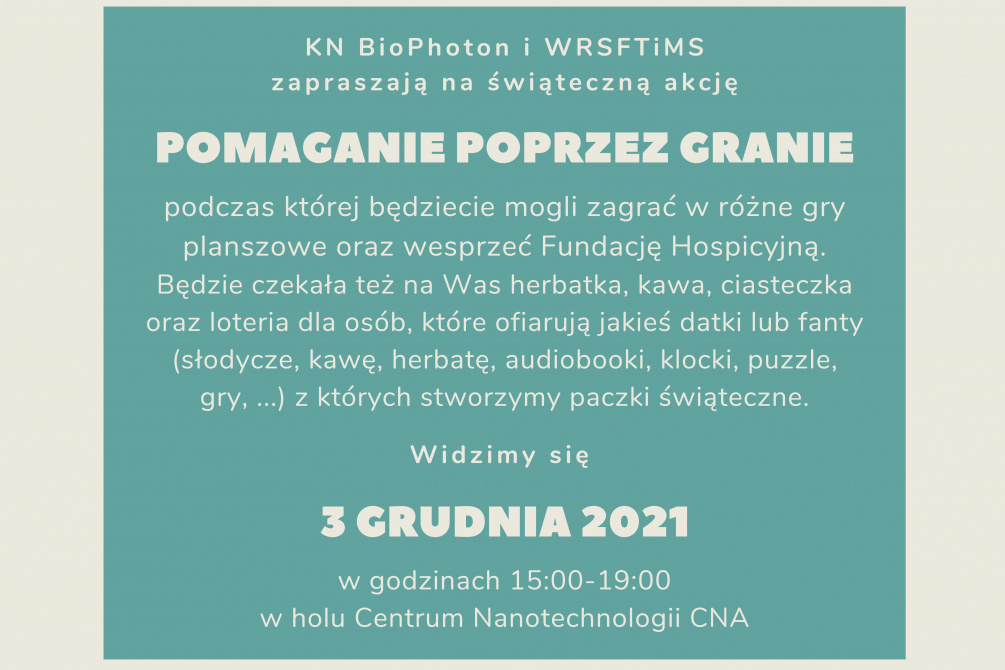 KN BioPhoton i WRSFTiMS
zapraszają na świąteczną akcję

POMAGANIE POPRZEZ GRANIE

podczas której będziecie mogli zagrać w różne gry planszowe oraz wesprzeć Fundację Hospicyjną. Będzie czekała też na Was herbatka, kawa, ciasteczka oraz loteria dla osób, które ofiarują jakieś datki lub fanty (słodycze, kawę, herbatę, audiobooki, klocki, puzzle, gry, ...) z których stworzymy paczki świąteczne.

Widzimy się

3 GRUDNIA 2021

w godzinach 15:00-19:00
w holu Centrum Nanotechnologii CNA